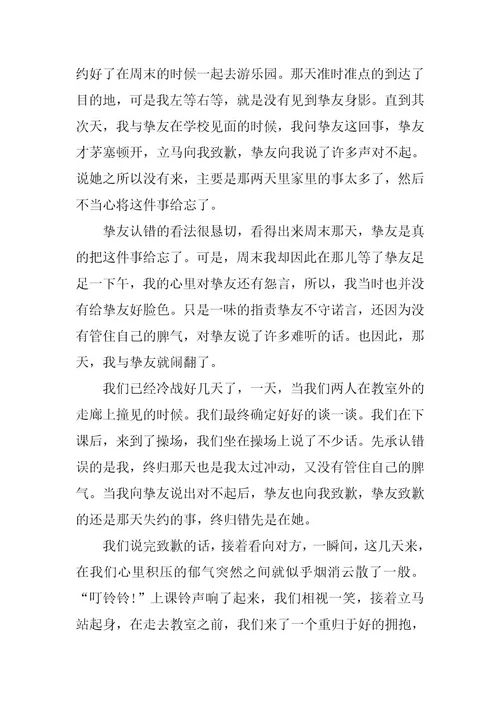 约好了在周末的时候一起去游乐园。那天准时准点的到达了目的地，可是我左等右等，就是没有见到挚友身影。直到其次天，我与挚友在学校见面的时候，我问挚友这回事，挚友才茅塞顿开，立马向我致歉，挚友向我说了许多声对不起。说她之所以没有来，主要是那两天里家里的事太多了，然后不当心将这件事给忘了。

挚友认错的看法很恳切，看得出来周末那天，挚友是真的把这件事给忘了。可是，周末我却因此在那儿等了挚友足足一下午，我的心里对挚友还有怨言，所以，我当时也并没有给挚友好脸色。只是一味的指责挚友不守诺言，还因为没有管住自己的脾气，对挚友说了许多难听的话。也因此，那天，我与挚友就闹翻了。

我们已经冷战好几天了，一天，当我们两人在教室外的走廊上撞见的时候。我们最终确定好好的谈一谈。我们在下课后，来到了操场，我们坐在操场上说了不少话。先承认错误的是我，终归那天也是我太过冲动，又没有管住自己的脾气。当我向挚友说出对不起后，挚友也向我致歉，挚友致歉的还是那天失约的事，终归错先是在她。

我们说完致歉的话，接着看向对方，一瞬间，这几天来，在我们心里积压的郁气突然之间就似乎烟消云散了一般。“叮铃铃！”上课铃声响了起来，我们相视一笑，接着立马站起身，在走去教室之前，我们来了一个重归于好的拥抱，